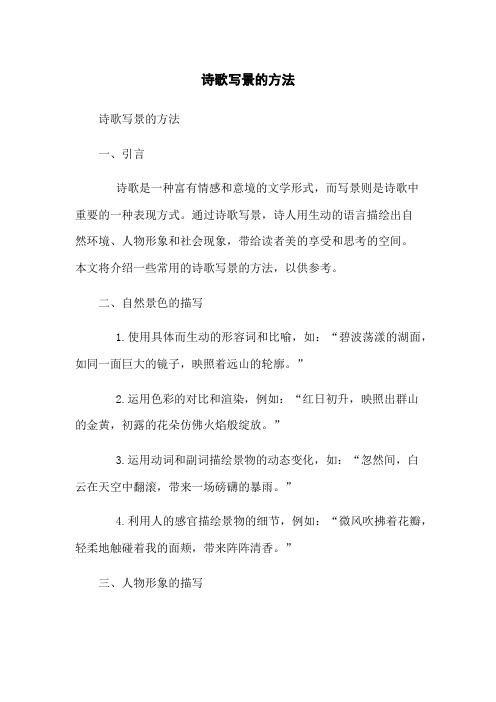 诗歌写景的方法

诗歌写景的方法

一、引言

诗歌是一种富有情感和意境的文学形式，而写景则是诗歌中重要的一种表现方式。通过诗歌写景，诗人用生动的语言描绘出自然环境、人物形象和社会现象，带给读者美的享受和思考的空间。本文将介绍一些常用的诗歌写景的方法，以供参考。

二、自然景色的描写

1.使用具体而生动的形容词和比喻，如：“碧波荡漾的湖面，如同一面巨大的镜子，映照着远山的轮廓。”

2.运用色彩的对比和渲染，例如：“红日初升，映照出群山的金黄，初露的花朵仿佛火焰般绽放。”

3.运用动词和副词描绘景物的动态变化，如：“忽然间，白云在天空中翻滚，带来一场磅礴的暴雨。”

4.利用人的感官描绘景物的细节，例如：“微风吹拂着花瓣，轻柔地触碰着我的面颊，带来阵阵清香。”

三、人物形象的描写